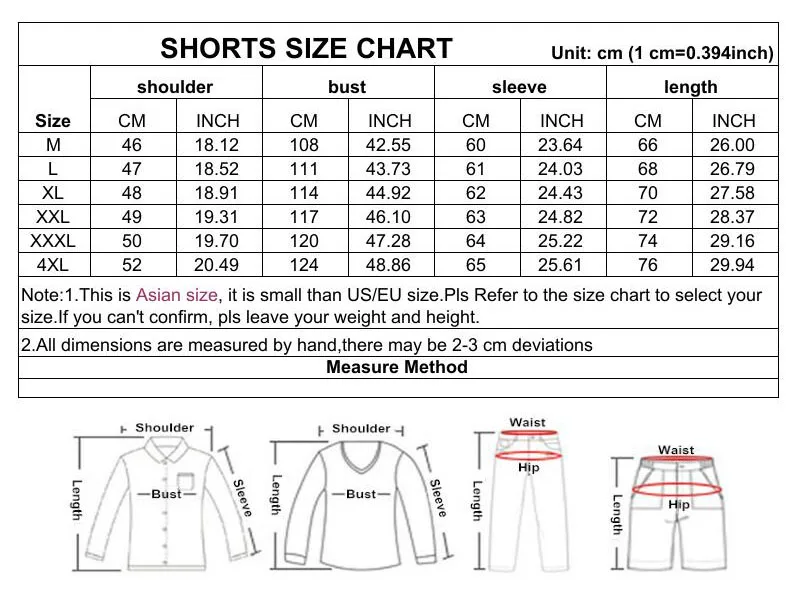 SHORTS SIZE CHART

Unit: cm (1 cm=0.394inch)

| Size | shoulder CM | shoulder INCH | bust CM | bust INCH | sleeve CM | sleeve INCH | length CM | length INCH |
|---|---|---|---|---|---|---|---|---|
| M | 46 | 18.12 | 108 | 42.55 | 60 | 23.64 | 66 | 26.00 |
| L | 47 | 18.52 | 111 | 43.73 | 61 | 24.03 | 68 | 26.79 |
| XL | 48 | 18.91 | 114 | 44.92 | 62 | 24.43 | 70 | 27.58 |
| XXL | 49 | 19.31 | 117 | 46.10 | 63 | 24.82 | 72 | 28.37 |
| XXXL | 50 | 19.70 | 120 | 47.28 | 64 | 25.22 | 74 | 29.16 |
| 4XL | 52 | 20.49 | 124 | 48.86 | 65 | 25.61 | 76 | 29.94 |

Note:1.This is Asian size, it is small than US/EU size.Pls Refer to the size chart to select your size.If you can't confirm, pls leave your weight and height.

2.All dimensions are measured by hand,there may be 2-3 cm deviations

Measure Method

Shoulder
Length
Bust
Sleeve

Shoulder
Length
Bust
Sleeve

Waist
Hip
Length

Waist
Hip
Length